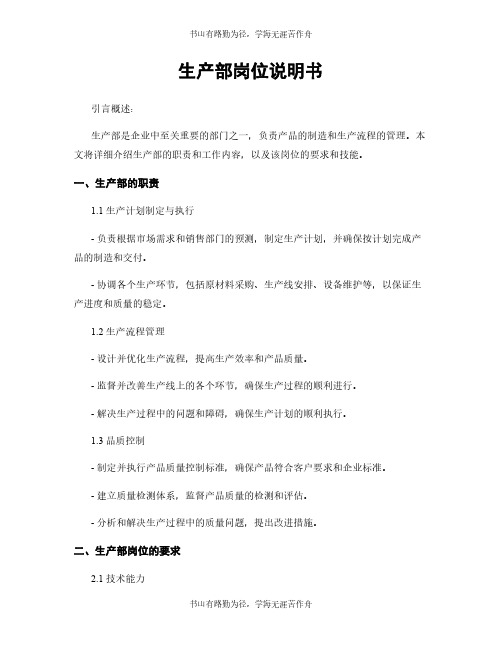 书山有路勤为径，学海无涯苦作舟

生产部岗位说明书

引言概述：

生产部是企业中至关重要的部门之一，负责产品的制造和生产流程的管理。本文将详细介绍生产部的职责和工作内容，以及该岗位的要求和技能。

一、生产部的职责

1.1 生产计划制定与执行

- 负责根据市场需求和销售部门的预测，制定生产计划，并确保按计划完成产品的制造和交付。

- 协调各个生产环节，包括原材料采购、生产线安排、设备维护等，以保证生产进度和质量的稳定。

1.2 生产流程管理

- 设计并优化生产流程，提高生产效率和产品质量。

- 监督并改善生产线上的各个环节，确保生产过程的顺利进行。

- 解决生产过程中的问题和障碍，确保生产计划的顺利执行。

1.3 品质控制

- 制定并执行产品质量控制标准，确保产品符合客户要求和企业标准。

- 建立质量检测体系，监督产品质量的检测和评估。

- 分析和解决生产过程中的质量问题，提出改进措施。

二、生产部岗位的要求

2.1 技术能力

书山有路勤为径，学海无涯苦作舟